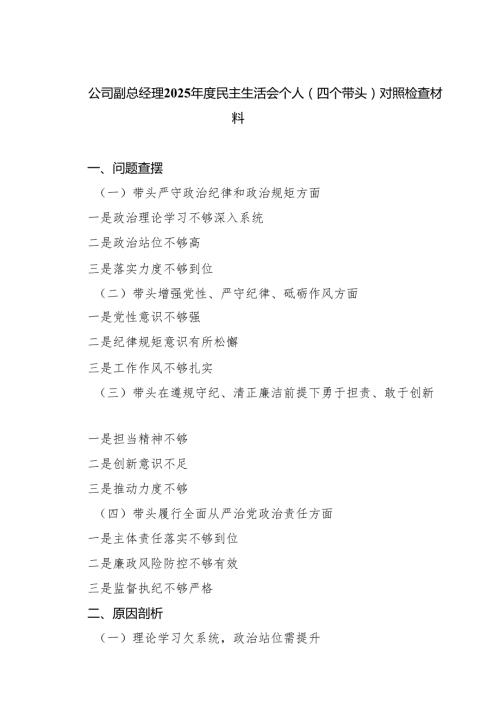 公司副总经理2025年度民主生活会个人（四个带头）对照检查材料

一、问题查摆

（一）带头严守政治纪律和政治规矩方面

一是政治理论学习不够深入系统

二是政治站位不够高

三是落实力度不够到位

（二）带头增强党性、严守纪律、砥砺作风方面

一是党性意识不够强

二是纪律规矩意识有所松懈

三是工作作风不够扎实

（三）带头在遵规守纪、清正廉洁前提下勇于担责、敢于创新

一是担当精神不够

二是创新意识不足

三是推动力度不够

（四）带头履行全面从严治党政治责任方面

一是主体责任落实不够到位

二是廉政风险防控不够有效

三是监督执纪不够严格

二、原因剖析

（一）理论学习欠系统，政治站位需提升